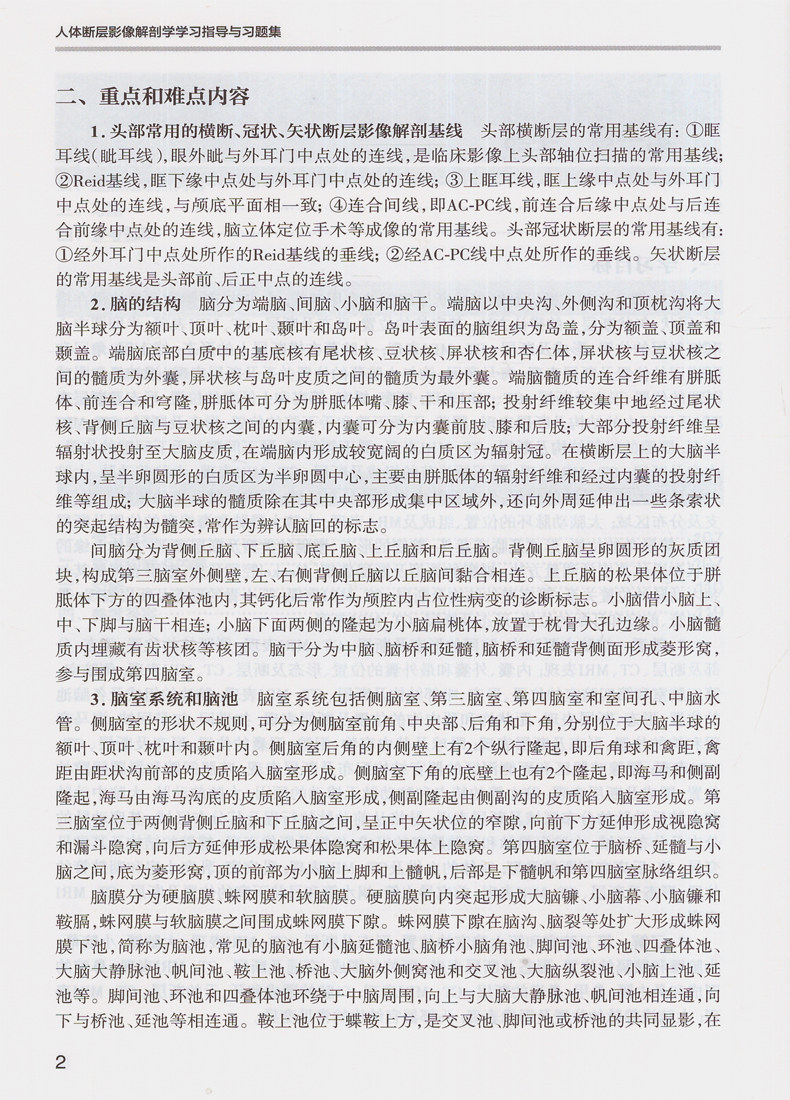 人体断层影像解剖学学习指导与习题集

二、重点和难点内容

1. 头部常用的横断、冠状、矢状断层影像解剖基线　头部横断层的常用基线有：①眶耳线（眦耳线），眼外眦与外耳门中点处的连线，是临床影像上头部轴位扫描的常用基线；②Reid基线，眶下缘中点处与外耳门中点处的连线；③上眶耳线，眶上缘中点处与外耳门中点处的连线，与颅底平面相一致；④连合间线，即AC-PC线，前连合后缘中点处与后连合前缘中点处的连线，脑立体定位手术等成像的常用基线。头部冠状断层的常用基线有：①经外耳门中点处所作的Reid基线的垂线；②经AC-PC线中点处所作的垂线。矢状断层的常用基线是头部前、后正中点的连线。

2. 脑的结构　脑分为端脑、间脑、小脑和脑干。端脑以中央沟、外侧沟和顶枕沟将大脑半球分为额叶、顶叶、枕叶、颞叶和岛叶。岛叶表面的脑组织为岛盖，分为额盖、顶盖和颞盖。端脑底部白质中的基底核有尾状核、豆状核、屏状核和杏仁体，屏状核与豆状核之间的髓质为外囊，屏状核与岛叶皮质之间的髓质为最外囊。端脑髓质的连合纤维有胼胝体、前连合和穹隆，胼胝体可分为胼胝体嘴、膝、干和压部；投射纤维较集中地经过尾状核、背侧丘脑与豆状核之间的内囊，内囊可分为内囊前肢、膝和后肢；大部分投射纤维呈辐射状投射至大脑皮质，在端脑内形成较宽阔的白质区为辐射冠。在横断层上的大脑半球内，呈半卵圆形的白质区为半卵圆中心，主要由胼胝体的辐射纤维和经过内囊的投射纤维等组成；大脑半球的髓质除在其中央部形成集中区域外，还向外周延伸出一些条索状的突起结构为髓突，常作为辨认脑回的标志。

间脑分为背侧丘脑、下丘脑、底丘脑、上丘脑和后丘脑。背侧丘脑呈卵圆形的灰质团块，构成第三脑室外侧壁，左、右侧背侧丘脑以丘脑间黏合相连。上丘脑的松果体位于胼胝体下方的四叠体池内，其钙化后常作为颅腔内占位性病变的诊断标志。小脑借小脑上、中、下脚与脑干相连；小脑下面两侧的隆起为小脑扁桃体，放置于枕骨大孔边缘。小脑髓质内埋藏有齿状核等核团。脑干分为中脑、脑桥和延髓，脑桥和延髓背侧面形成菱形窝，参与围成第四脑室。

3. 脑室系统和脑池　脑室系统包括侧脑室、第三脑室、第四脑室和室间孔、中脑水管。侧脑室的形状不规则，可分为侧脑室前角、中央部、后角和下角，分别位于大脑半球的额叶、顶叶、枕叶和颞叶内。侧脑室后角的内侧壁上有2个纵行隆起，即后角球和禽距，禽距由距状沟前部的皮质陷入脑室形成。侧脑室下角的底壁上也有2个隆起，即海马和侧副隆起，海马由海马沟底的皮质陷入脑室形成，侧副隆起由侧副沟的皮质陷入脑室形成。第三脑室位于两侧背侧丘脑和下丘脑之间，呈正中矢状位的窄隙，向前下方延伸形成视隐窝和漏斗隐窝，向后方延伸形成松果体隐窝和松果体上隐窝。第四脑室位于脑桥、延髓与小脑之间，底为菱形窝，顶的前部为小脑上脚和上髓帆，后部是下髓帆和第四脑室脉络组织。

脑膜分为硬脑膜、蛛网膜和软脑膜。硬脑膜向内突起形成大脑镰、小脑幕、小脑镰和鞍膈，蛛网膜与软脑膜之间围成蛛网膜下隙。蛛网膜下隙在脑沟、脑裂等处扩大形成蛛网膜下池，简称为脑池，常见的脑池有小脑延髓池、脑桥小脑角池、脚间池、环池、四叠体池、大脑大静脉池、帆间池、鞍上池、桥池、大脑外侧窝池和交叉池、大脑纵裂池、小脑上池、延池等。脚间池、环池和四叠体池环绕于中脑周围，向上与大脑大静脉池、帆间池相连通，向下与桥池、延池等相连通。鞍上池位于蝶鞍上方，是交叉池、脚间池或桥池的共同显影，在

2